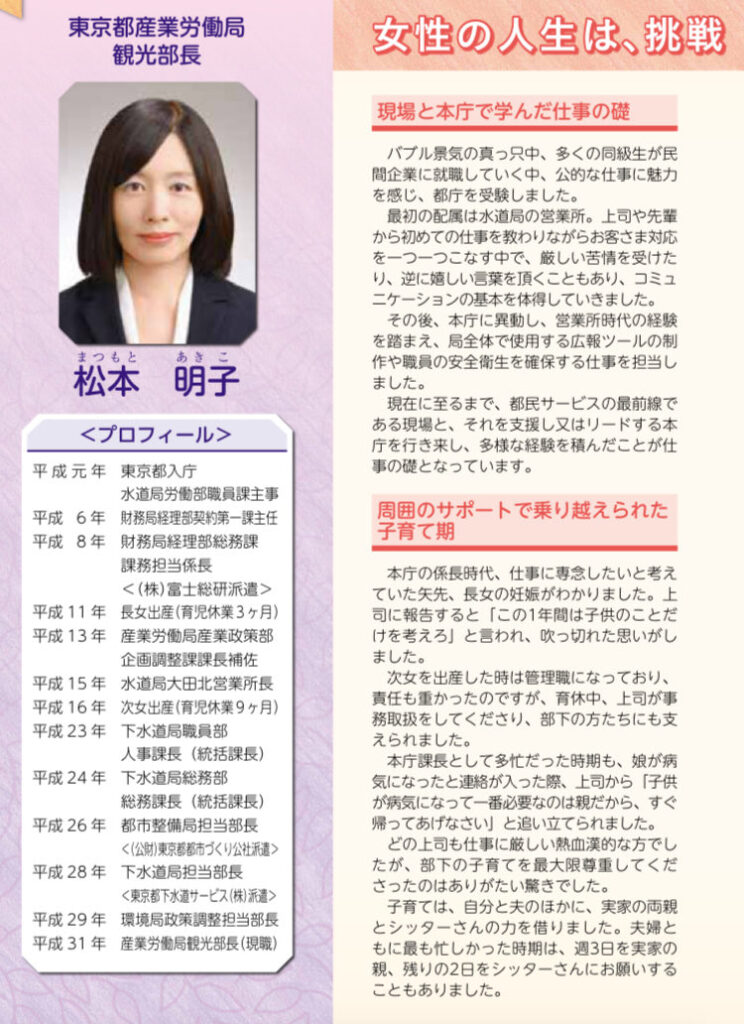 東京都産業労働局
観光部長

まつもと　あきこ
松本　明子

＜プロフィール＞

| | |
|---|---|
| 平成元年 | 東京都入庁 水道局労働部職員課主事 |
| 平成 6年 | 財務局経理部契約第一課主任 |
| 平成 8年 | 財務局経理部総務課 課務担当係長 ＜(株)富士総研派遣＞ |
| 平成11年 | 長女出産(育児休業3ヶ月) |
| 平成13年 | 産業労働局産業政策部 企画調整課課長補佐 |
| 平成15年 | 水道局大田北営業所長 |
| 平成16年 | 次女出産(育児休業9ヶ月) |
| 平成23年 | 下水道局職員部 人事課長(統括課長) |
| 平成24年 | 下水道局総務部 総務課長(統括課長) |
| 平成26年 | 都市整備局担当部長 ＜(公財)東京都都市づくり公社派遣＞ |
| 平成28年 | 下水道局担当部長 ＜東京都下水道サービス(株)派遣＞ |
| 平成29年 | 環境局政策調整担当部長 |
| 平成31年 | 産業労働局観光部長(現職) |

女性の人生は、挑戦

現場と本庁で学んだ仕事の礎

バブル景気の真っ只中、多くの同級生が民間企業に就職していく中、公的な仕事に魅力を感じ、都庁を受験しました。
最初の配属は水道局の営業所。上司や先輩から初めての仕事を教わりながらお客さま対応を一つ一つこなす中で、厳しい苦情を受けたり、逆に嬉しい言葉を頂くこともあり、コミュニケーションの基本を体得していきました。
その後、本庁に異動し、営業所時代の経験を踏まえ、局全体で使用する広報ツールの制作や職員の安全衛生を確保する仕事を担当しました。
現在に至るまで、都民サービスの最前線である現場と、それを支援し又はリードする本庁を行き来し、多様な経験を積んだことが仕事の礎となっています。

周囲のサポートで乗り越えられた子育て期

本庁の係長時代、仕事に専念したいと考えていた矢先、長女の妊娠がわかりました。上司に報告すると「この1年間は子供のことだけを考えろ」と言われ、吹っ切れた思いがしました。
次女を出産した時は管理職になっており、責任も重かったのですが、育休中、上司が事務取扱をしてくださり、部下の方たちにも支えられました。
本庁課長として多忙だった時期も、娘が病気になったと連絡が入った際、上司から「子供が病気になって一番必要なのは親だから、すぐ帰ってあげなさい」と追い立てられました。
どの上司も仕事に厳しい熱血漢的な方でしたが、部下の子育てを最大限尊重してくださったのはありがたい驚きでした。
子育ては、自分と夫のほかに、実家の両親とシッターさんの力を借りました。夫婦ともに最も忙しかった時期は、週3日を実家の親、残りの2日をシッターさんにお願いすることもありました。